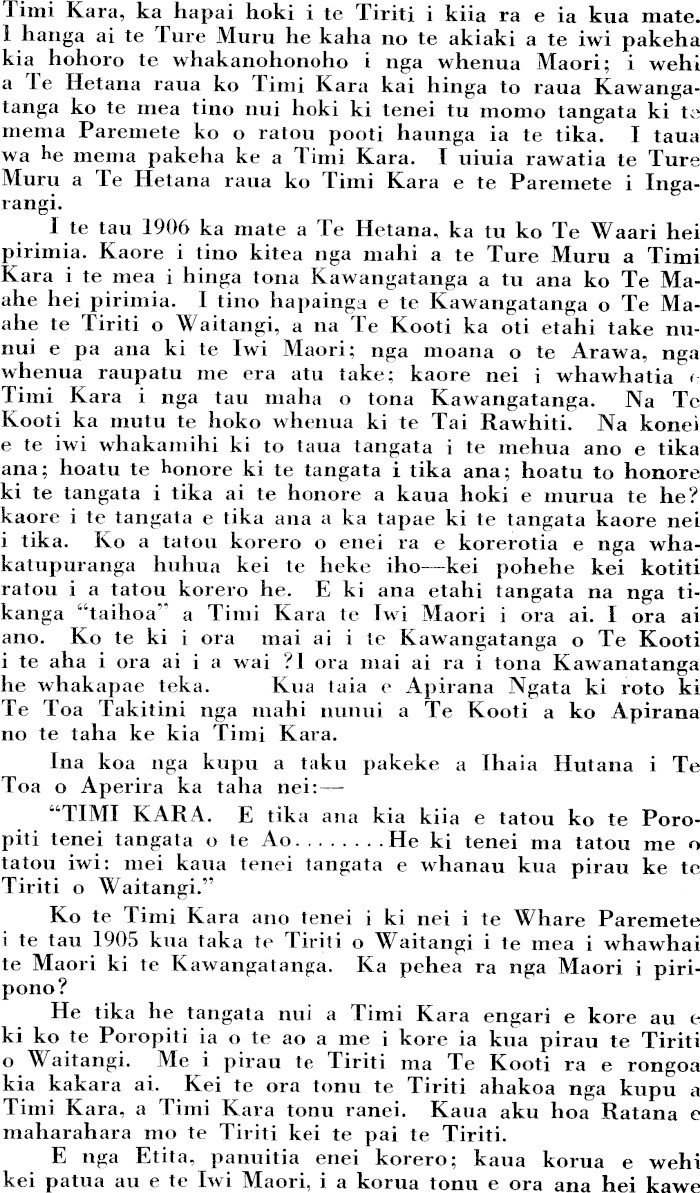 Timi Kara, ka hapai hoki i te Tiriti i kiia ra e ia kua mate. I hanga ai te Ture Muru he kaha no te akiaki a te iwi pakeha kia hohoro te whakanohonoho i nga whenua Maori; i wehi a Te Hetana raua ko Timi Kara kai hinga to raua Kawangatanga ko te mea tino nui hoki ki tenei tu momo tangata ki te mema Paremete ko o ratou pooti haunga ia te tika. I taua wa he mema pakeha ke a Timi Kara. I uiuia rawatia te Ture Muru a Te Hetana raua ko Timi Kara e te Paremete i Ingarangi.

I te tau 1906 ka mate a Te Hetana, ka tu ko Te Waari hei pirimia. Kaore i tino kitea nga mahi a te Ture Muru a Timi Kara i te mea i hinga tona Kawangatanga a tu ana ko Te Mahe hei pirimia. I tino hapainga e te Kawangatanga o Te Mahe te Tiriti o Waitangi, a na Te Kooti ka oti etahi take nunui e pa ana ki te Iwi Maori; nga moana o te Arawa, nga whenua raupatu me era atu take; kaore nei i whawhatia e Timi Kara i nga tau maha o tona Kawangatanga. Na Te Kooti ka mutu te hoko whenua ki te Tai Rawhiti. Na konei e te iwi whakamihi ki to taua tangata i te mehua ano e tika ana; hoatu te honore ki te tangata i tika ana; hoatu to honore ki te tangata i tika ai te honore a kaua hoki e murua te he? kaore i te tangata e tika ana a ka tapae ki te tangata kaore nei i tika. Ko a tatou korero o enei ra e korerotia e nga whakatupuranga huhua kei te heke iho—kei pohehe kei kotiti ratou i a tatou korero he. E ki ana etahi tangata na nga tikanga "taihoa" a Timi Kara te Iwi Maori i ora ai. I ora ai ano. Ko te ki i ora mai ai i te Kawangatanga o Te Kooti i te aha i ora ai i a wai ?I ora mai ai ra i tona Kawanatanga he whakapae teka. Kua taia e Apirana Ngata ki roto ki Te Toa Takitini nga mahi nunui a Te Kooti a ko Apirana no te taha ke kia Timi Kara.

Ina koa nga kupu a taku pakeke a Ihaia Hutana i Te Toa o Aperira ka taha nei:—

"TIMI KARA. E tika ana kia kiia e tatou ko te Poropiti tenei tangata o te Ao........He ki tenei ma tatou me o tatou iwi: mei kaua tenei tangata e whanau kua pirau ke te Tiriti o Waitangi."

Ko te Timi Kara ano tenei i ki nei i te Whare Paremete i te tau 1905 kua taka te Tiriti o Waitangi i te mea i whawhai te Maori ki te Kawangatanga. Ka pehea ra nga Maori i piripono?

He tika he tangata nui a Timi Kara engari e kore au e ki ko te Poropiti ia o te ao a me i kore ia kua pirau te Tiriti o Waitangi. Me i pirau te Tiriti ma Te Kooti ra e rongoa kia kakara ai. Kei te ora tonu te Tiriti ahakoa nga kupu a Timi Kara, a Timi Kara tonu ranei. Kaua aku hoa Ratana e maharahara mo te Tiriti kei te pai te Tiriti.

E nga Etita, panuitia enei korero; kaua korua e wehi kei patua au e te Iwi Maori, i a korua tonu e ora ana hei kawe